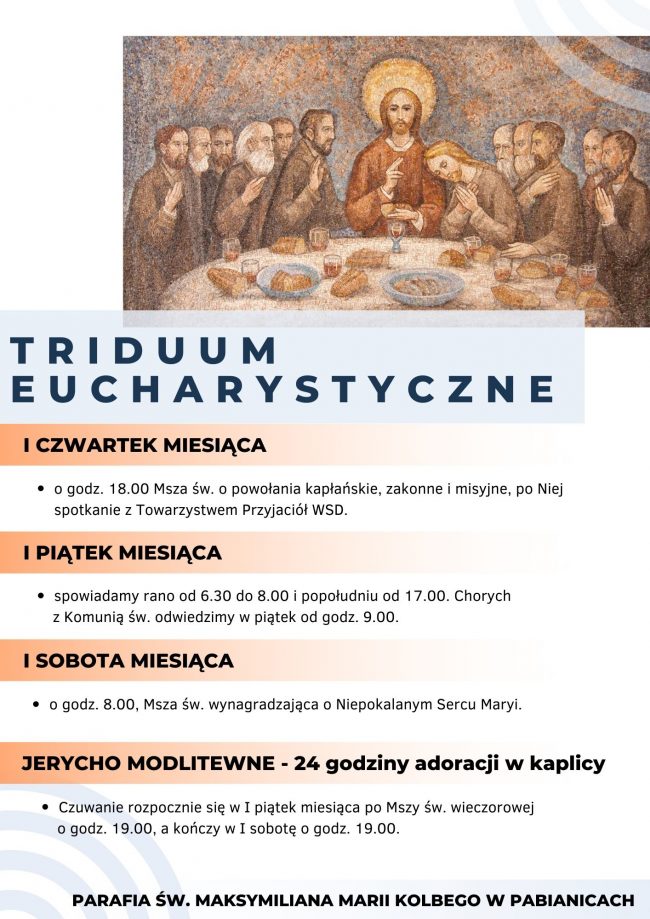 TRIDUUM
EUCHARYSTYCZNE

I CZWARTEK MIESIĄCA

• o godz. 18.00 Msza św. o powołania kapłańskie, zakonne i misyjne, po Niej spotkanie z Towarzystwem Przyjaciół WSD.

I PIĄTEK MIESIĄCA

• spowiadamy rano od 6.30 do 8.00 i popołudniu od 17.00. Chorych z Komunią św. odwiedzimy w piątek od godz. 9.00.

I SOBOTA MIESIĄCA

• o godz. 8.00, Msza św. wynagradzająca o Niepokalanym Sercu Maryi.

JERYCHO MODLITEWNE - 24 godziny adoracji w kaplicy

• Czuwanie rozpocznie się w I piątek miesiąca po Mszy św. wieczorowej o godz. 19.00, a kończy w I sobotę o godz. 19.00.

PARAFIA ŚW. MAKSYMILIANA MARII KOLBEGO W PABIANICACH